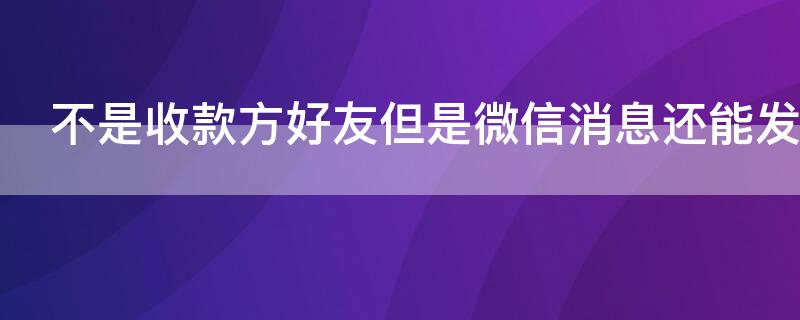 不是收款方好友但是微信消息还能发